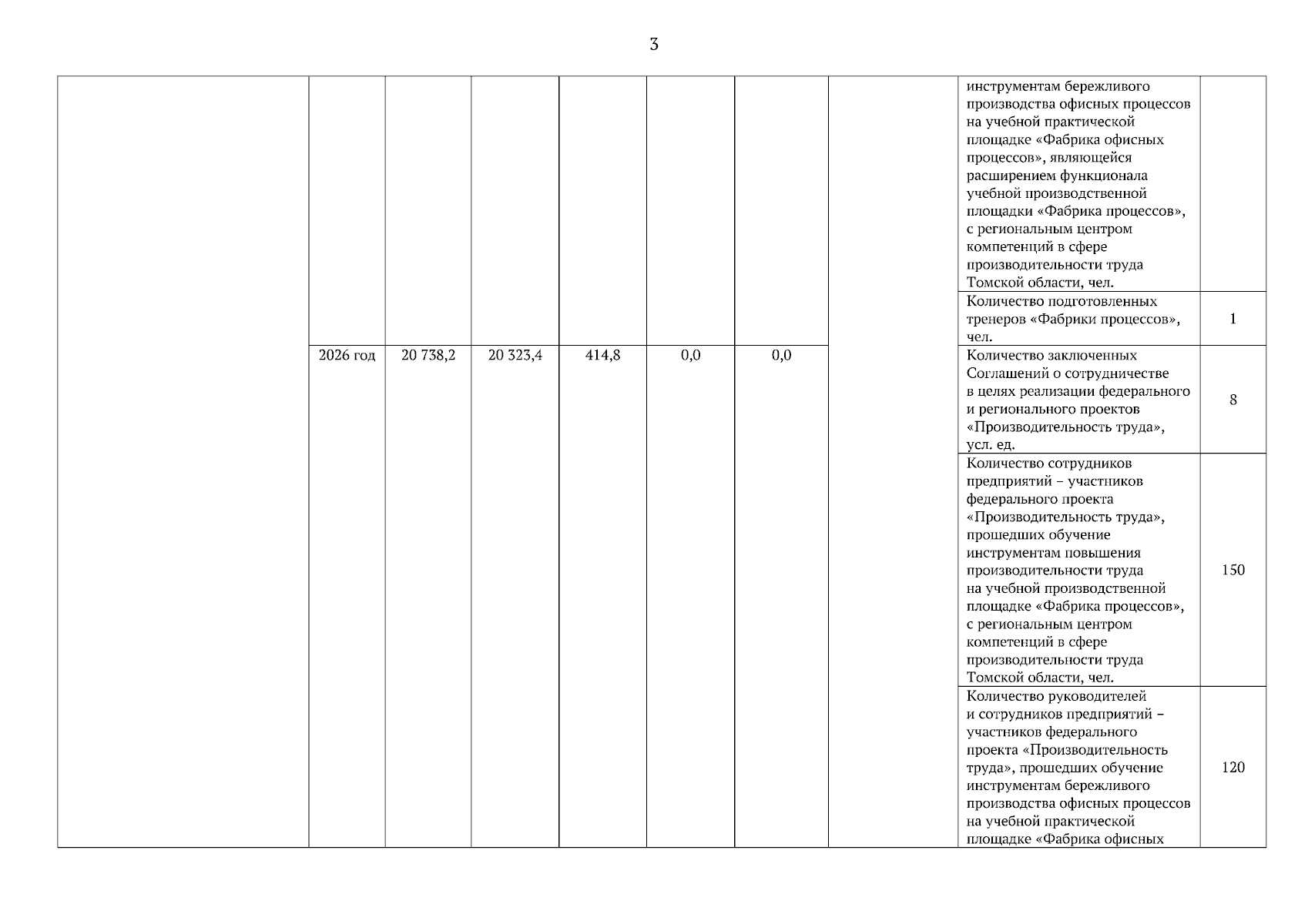 3

| | | | | | | | | | |
|---|---|---|---|---|---|---|---|---|---|
| | | | | | | | | инструментам бережливого производства офисных процессов на учебной практической площадке «Фабрика офисных процессов», являющейся расширением функционала учебной производственной площадки «Фабрика процессов», с региональным центром компетенций в сфере производительности труда Томской области, чел. | |
| | | | | | | | | Количество подготовленных тренеров «Фабрики процессов», чел. | 1 |
| | 2026 год | 20 738,2 | 20 323,4 | 414,8 | 0,0 | 0,0 | | Количество заключенных Соглашений о сотрудничестве в целях реализации федерального и регионального проектов «Производительность труда», усл. ед. | 8 |
| | | | | | | | | Количество сотрудников предприятий – участников федерального проекта «Производительность труда», прошедших обучение инструментам повышения производительности труда на учебной производственной площадке «Фабрика процессов», с региональным центром компетенций в сфере производительности труда Томской области, чел. | 150 |
| | | | | | | | | Количество руководителей и сотрудников предприятий – участников федерального проекта «Производительность труда», прошедших обучение инструментам бережливого производства офисных процессов на учебной практической площадке «Фабрика офисных | 120 |